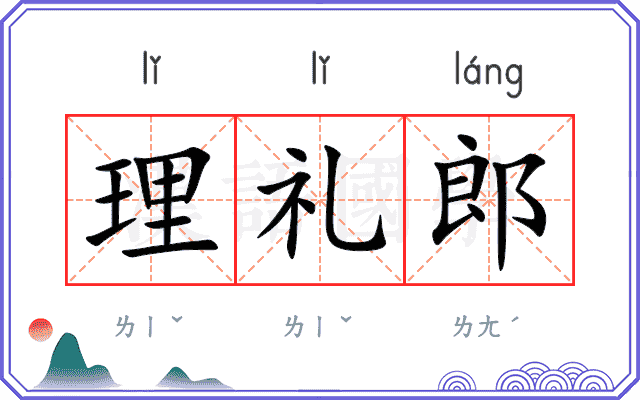 lǐ lǐ láng

理礼郎

ㄌㄧˇ ㄌㄧˇ ㄌㄤˊ